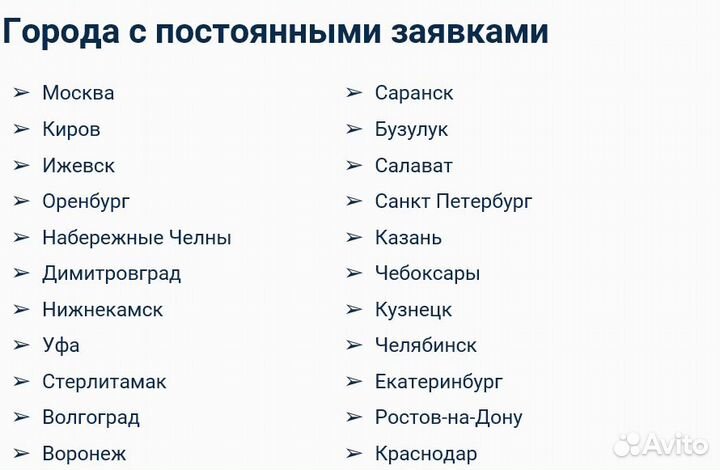 Города с постоянными заявками

➢ Москва
➢ Киров
➢ Ижевск
➢ Оренбург
➢ Набережные Челны
➢ Димитровград
➢ Нижнекамск
➢ Уфа
➢ Стерлитамак
➢ Волгоград
➢ Воронеж

➢ Саранск
➢ Бузулук
➢ Салават
➢ Санкт Петербург
➢ Казань
➢ Чебоксары
➢ Кузнецк
➢ Челябинск
➢ Екатеринбург
➢ Ростов-на-Дону
➢ Краснодар

Avito